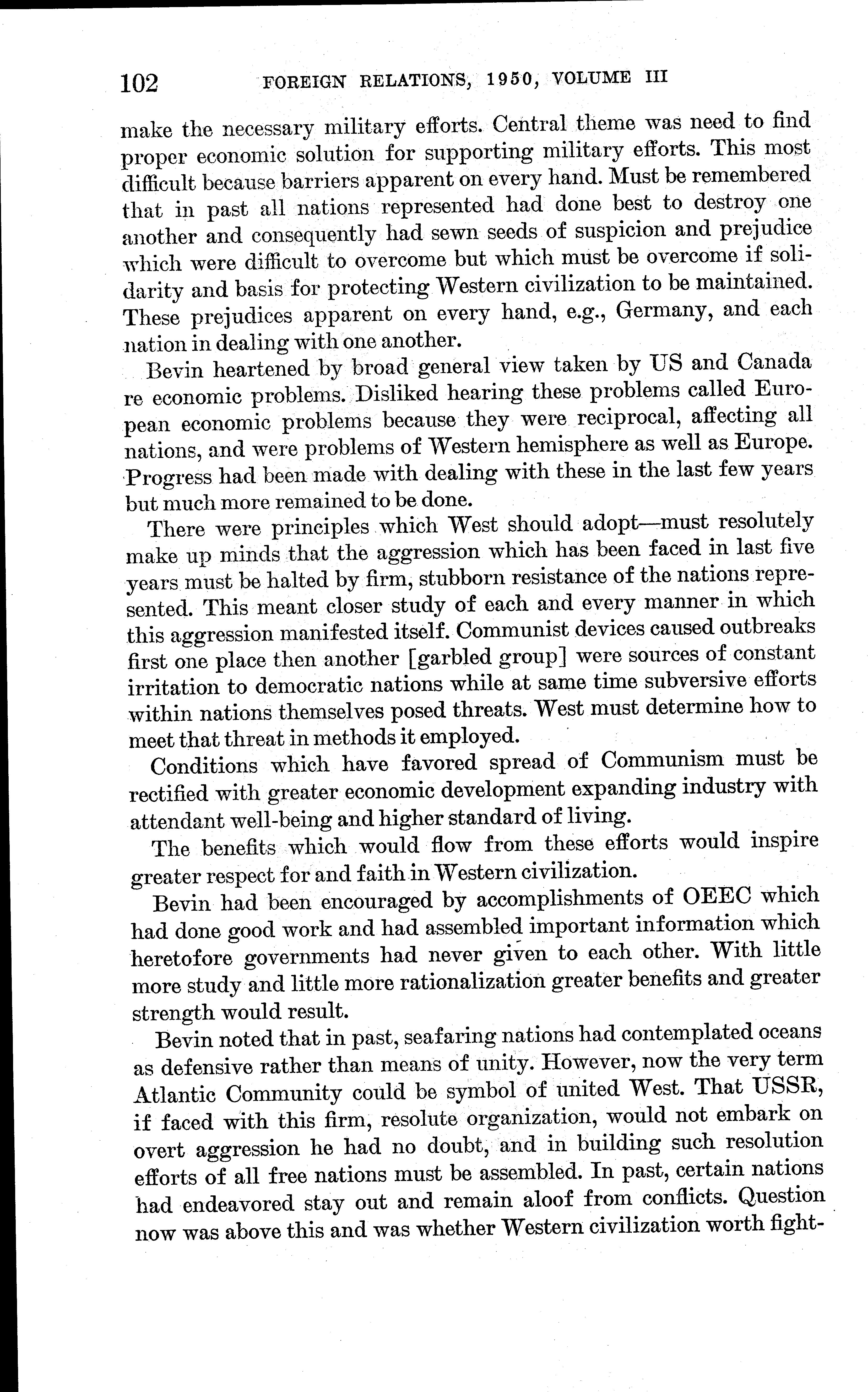 102 FOREIGN RELATIONS, 1950, VOLUME III

make the necessary military efforts. Central theme was need to find proper economic solution for supporting military efforts. This most difficult because barriers apparent on every hand. Must be remembered that in past all nations represented had done best to destroy one another and consequently had sewn seeds of suspicion and prejudice which were difficult to overcome but which must be overcome if solidarity and basis for protecting Western civilization to be maintained. These prejudices apparent on every hand, e.g., Germany, and each nation in dealing with one another.

Bevin heartened by broad general view taken by US and Canada re economic problems. Disliked hearing these problems called European economic problems because they were reciprocal, affecting all nations, and were problems of Western hemisphere as well as Europe. Progress had been made with dealing with these in the last few years but much more remained to be done.

There were principles which West should adopt—must resolutely make up minds that the aggression which has been faced in last five years must be halted by firm, stubborn resistance of the nations represented. This meant closer study of each and every manner in which this aggression manifested itself. Communist devices caused outbreaks first one place then another [garbled group] were sources of constant irritation to democratic nations while at same time subversive efforts within nations themselves posed threats. West must determine how to meet that threat in methods it employed.

Conditions which have favored spread of Communism must be rectified with greater economic development expanding industry with attendant well-being and higher standard of living.

The benefits which would flow from these efforts would inspire greater respect for and faith in Western civilization.

Bevin had been encouraged by accomplishments of OEEC which had done good work and had assembled important information which heretofore governments had never given to each other. With little more study and little more rationalization greater benefits and greater strength would result.

Bevin noted that in past, seafaring nations had contemplated oceans as defensive rather than means of unity. However, now the very term Atlantic Community could be symbol of united West. That USSR, if faced with this firm, resolute organization, would not embark on overt aggression he had no doubt, and in building such resolution efforts of all free nations must be assembled. In past, certain nations had endeavored stay out and remain aloof from conflicts. Question now was above this and was whether Western civilization worth fight-